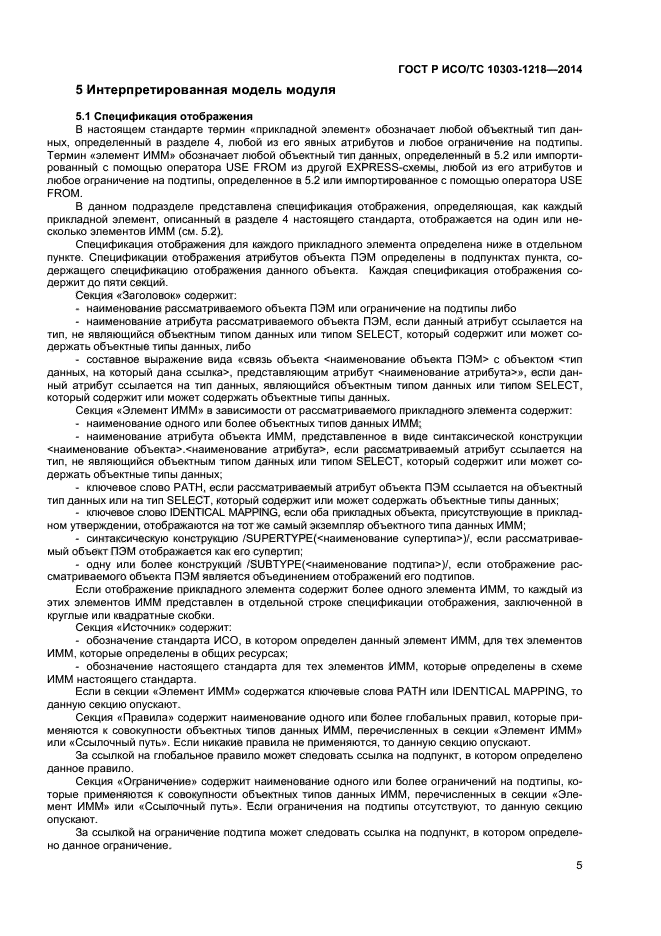 ГОСТ Р ИСО/ТС 10303-1218—2014

5 Интерпретированная модель модуля

5.1 Спецификация отображения

В настоящем стандарте термин «прикладной элемент» обозначает любой объектный тип данных, определенный в разделе 4, любой из его явных атрибутов и любое ограничение на подтипы. Термин «элемент ИММ» обозначает любой объектный тип данных, определенный в 5.2 или импортированный с помощью оператора USE FROM из другой EXPRESS-схемы, любой из его атрибутов и любое ограничение на подтипы, определенное в 5.2 или импортированное с помощью оператора USE FROM.

В данном подразделе представлена спецификация отображения, определяющая, как каждый прикладной элемент, описанный в разделе 4 настоящего стандарта, отображается на один или несколько элементов ИММ (см. 5.2).

Спецификация отображения для каждого прикладного элемента определена ниже в отдельном пункте. Спецификации отображения атрибутов объекта ПЭМ определены в подпунктах пункта, содержащего спецификацию отображения данного объекта. Каждая спецификация отображения содержит до пяти секций.

Секция «Заголовок» содержит:

- наименование рассматриваемого объекта ПЭМ или ограничение на подтипы либо

- наименование атрибута рассматриваемого объекта ПЭМ, если данный атрибут ссылается на тип, не являющийся объектным типом данных или типом SELECT, который содержит или может содержать объектные типы данных, либо

- составное выражение вида «связь объекта <наименование объекта ПЭМ> с объектом <тип данных, на который дана ссылка>, представляющим атрибут <наименование атрибута>», если данный атрибут ссылается на тип данных, являющийся объектным типом данных или типом SELECT, который содержит или может содержать объектные типы данных.

Секция «Элемент ИММ» в зависимости от рассматриваемого прикладного элемента содержит:

- наименование одного или более объектных типов данных ИММ;

- наименование атрибута объекта ИММ, представленное в виде синтаксической конструкции <наименование объекта>.<наименование атрибута>, если рассматриваемый атрибут ссылается на тип, не являющийся объектным типом данных или типом SELECT, который содержит или может содержать объектные типы данных;

- ключевое слово PATH, если рассматриваемый атрибут объекта ПЭМ ссылается на объектный тип данных или на тип SELECT, который содержит или может содержать объектные типы данных;

- ключевое слово IDENTICAL MAPPING, если оба прикладных объекта, присутствующие в прикладном утверждении, отображаются на тот же самый экземпляр объектного типа данных ИММ;

- синтаксическую конструкцию /SUPERTYPE(<наименование супертипа>)/, если рассматриваемый объект ПЭМ отображается как его супертип;

- одну или более конструкций /SUBTYPE(<наименование подтипа>)/, если отображение рассматриваемого объекта ПЭМ является объединением отображений его подтипов.

Если отображение прикладного элемента содержит более одного элемента ИММ, то каждый из этих элементов ИММ представлен в отдельной строке спецификации отображения, заключенной в круглые или квадратные скобки.

Секция «Источник» содержит:

- обозначение стандарта ИСО, в котором определен данный элемент ИММ, для тех элементов ИММ, которые определены в общих ресурсах;

- обозначение настоящего стандарта для тех элементов ИММ, которые определены в схеме ИММ настоящего стандарта.

Если в секции «Элемент ИММ» содержатся ключевые слова PATH или IDENTICAL MAPPING, то данную секцию опускают.

Секция «Правила» содержит наименование одного или более глобальных правил, которые применяются к совокупности объектных типов данных ИММ, перечисленных в секции «Элемент ИММ» или «Ссылочный путь». Если никакие правила не применяются, то данную секцию опускают.

За ссылкой на глобальное правило может следовать ссылка на подпункт, в котором определено данное правило.

Секция «Ограничение» содержит наименование одного или более ограничений на подтипы, которые применяются к совокупности объектных типов данных ИММ, перечисленных в секции «Элемент ИММ» или «Ссылочный путь». Если ограничения на подтипы отсутствуют, то данную секцию опускают.

За ссылкой на ограничение подтипа может следовать ссылка на подпункт, в котором определено данное ограничение.

5